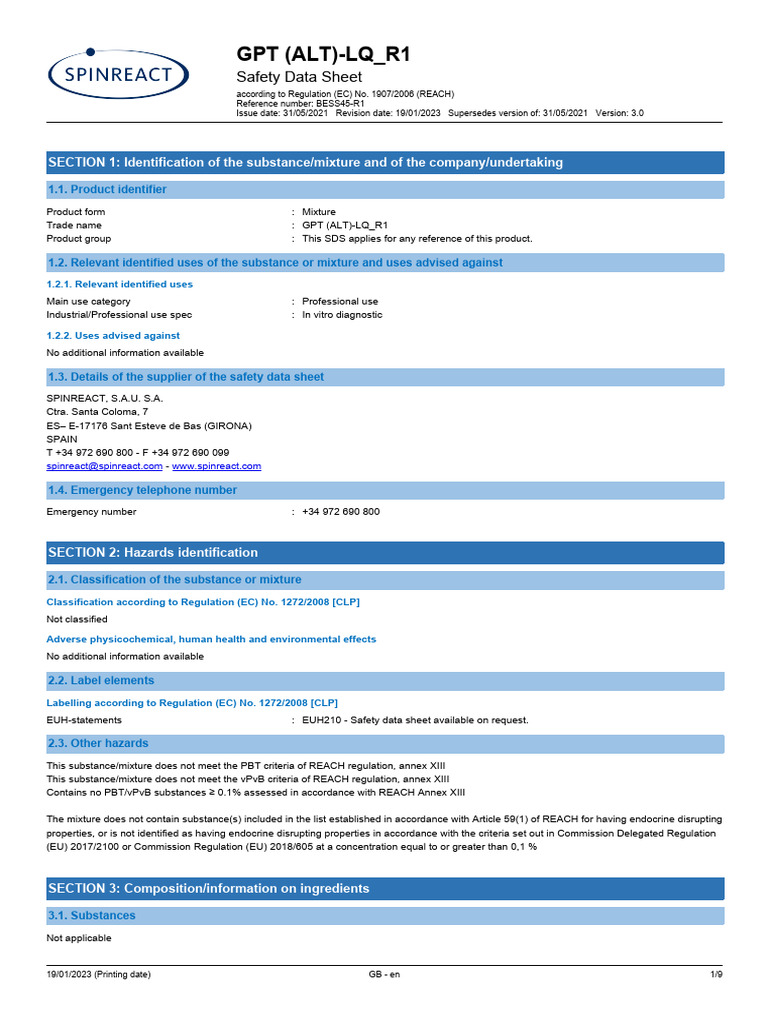 SPINREACT

GPT (ALT)-LQ_R1

Safety Data Sheet

according to Regulation (EC) No. 1907/2006 (REACH)
Reference number: BESS45-R1
Issue date: 31/05/2021 Revision date: 19/01/2023 Supersedes version of: 31/05/2021 Version: 3.0

SECTION 1: Identification of the substance/mixture and of the company/undertaking

1.1. Product identifier

Product form : Mixture
Trade name : GPT (ALT)-LQ_R1
Product group : This SDS applies for any reference of this product.

1.2. Relevant identified uses of the substance or mixture and uses advised against

1.2.1. Relevant identified uses

Main use category : Professional use
Industrial/Professional use spec : In vitro diagnostic

1.2.2. Uses advised against

No additional information available

1.3. Details of the supplier of the safety data sheet

SPINREACT, S.A.U. S.A.
Ctra. Santa Coloma, 7
ES– E-17176 Sant Esteve de Bas (GIRONA)
SPAIN
T +34 972 690 800 - F +34 972 690 099
spinreact@spinreact.com - www.spinreact.com

1.4. Emergency telephone number

Emergency number : +34 972 690 800

SECTION 2: Hazards identification

2.1. Classification of the substance or mixture

Classification according to Regulation (EC) No. 1272/2008 [CLP]

Not classified

Adverse physicochemical, human health and environmental effects

No additional information available

2.2. Label elements

Labelling according to Regulation (EC) No. 1272/2008 [CLP]

EUH-statements : EUH210 - Safety data sheet available on request.

2.3. Other hazards

This substance/mixture does not meet the PBT criteria of REACH regulation, annex XIII
This substance/mixture does not meet the vPvB criteria of REACH regulation, annex XIII
Contains no PBT/vPvB substances ≥ 0.1% assessed in accordance with REACH Annex XIII

The mixture does not contain substance(s) included in the list established in accordance with Article 59(1) of REACH for having endocrine disrupting properties, or is not identified as having endocrine disrupting properties in accordance with the criteria set out in Commission Delegated Regulation (EU) 2017/2100 or Commission Regulation (EU) 2018/605 at a concentration equal to or greater than 0,1 %

SECTION 3: Composition/information on ingredients

3.1. Substances

Not applicable

19/01/2023 (Printing date) GB - en 1/9